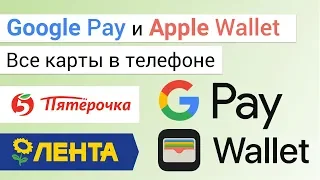 Google Pay и Apple Wallet

Все карты в телефоне

5 Пятёрочка

G Pay

ЛЕНТА

Wallet